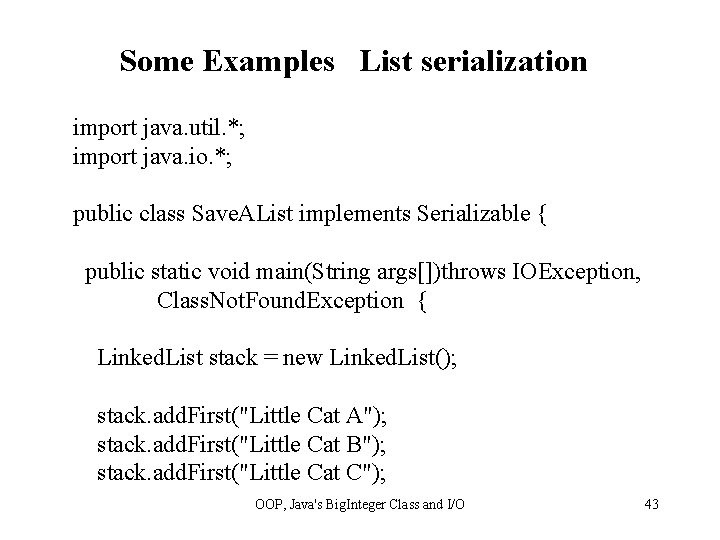 Some Examples   List serialization

import java.util.*;
import java.io.*;

public class SaveAList implements Serializable {

public static void main(String args[])throws IOException,
ClassNotFoundException  {

LinkedList stack = new LinkedList();

stack.addFirst("Little Cat A");
stack.addFirst("Little Cat B");
stack.addFirst("Little Cat C");

OOP, Java's BigInteger Class and I/O    43